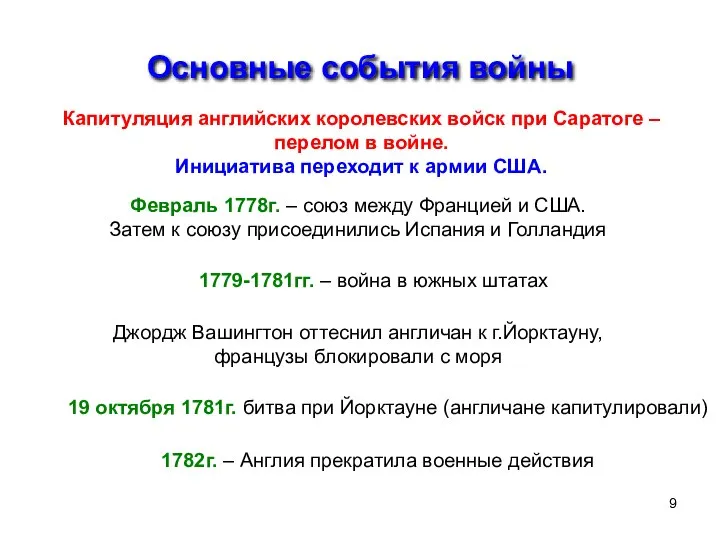 Основные события войны

Капитуляция английских королевских войск при Саратоге – перелом в войне.
Инициатива переходит к армии США.

Февраль 1778г. – союз между Францией и США.
Затем к союзу присоединились Испания и Голландия

1779-1781гг. – война в южных штатах

Джордж Вашингтон оттеснил англичан к г.Йорктауну, французы блокировали с моря

19 октября 1781г. битва при Йорктауне (англичане капитулировали)

1782г. – Англия прекратила военные действия

9